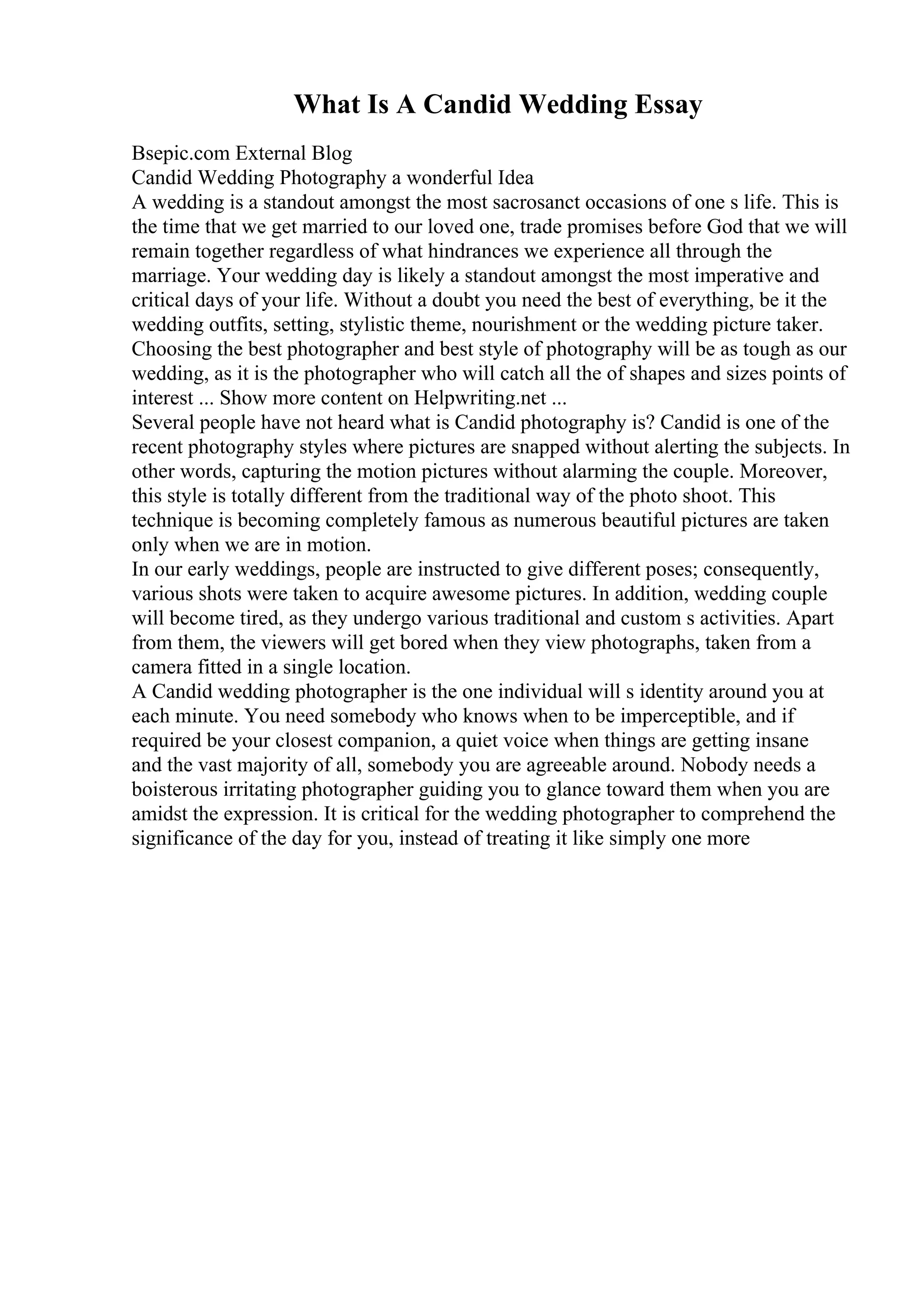 What Is A Candid Wedding Essay

Bsepic.com External Blog

Candid Wedding Photography a wonderful Idea

A wedding is a standout amongst the most sacrosanct occasions of one s life. This is the time that we get married to our loved one, trade promises before God that we will remain together regardless of what hindrances we experience all through the marriage. Your wedding day is likely a standout amongst the most imperative and critical days of your life. Without a doubt you need the best of everything, be it the wedding outfits, setting, stylistic theme, nourishment or the wedding picture taker. Choosing the best photographer and best style of photography will be as tough as our wedding, as it is the photographer who will catch all the of shapes and sizes points of interest ... Show more content on Helpwriting.net ...

Several people have not heard what is Candid photography is? Candid is one of the recent photography styles where pictures are snapped without alerting the subjects. In other words, capturing the motion pictures without alarming the couple. Moreover, this style is totally different from the traditional way of the photo shoot. This technique is becoming completely famous as numerous beautiful pictures are taken only when we are in motion.

In our early weddings, people are instructed to give different poses; consequently, various shots were taken to acquire awesome pictures. In addition, wedding couple will become tired, as they undergo various traditional and custom s activities. Apart from them, the viewers will get bored when they view photographs, taken from a camera fitted in a single location.

A Candid wedding photographer is the one individual will s identity around you at each minute. You need somebody who knows when to be imperceptible, and if required be your closest companion, a quiet voice when things are getting insane and the vast majority of all, somebody you are agreeable around. Nobody needs a boisterous irritating photographer guiding you to glance toward them when you are amidst the expression. It is critical for the wedding photographer to comprehend the significance of the day for you, instead of treating it like simply one more